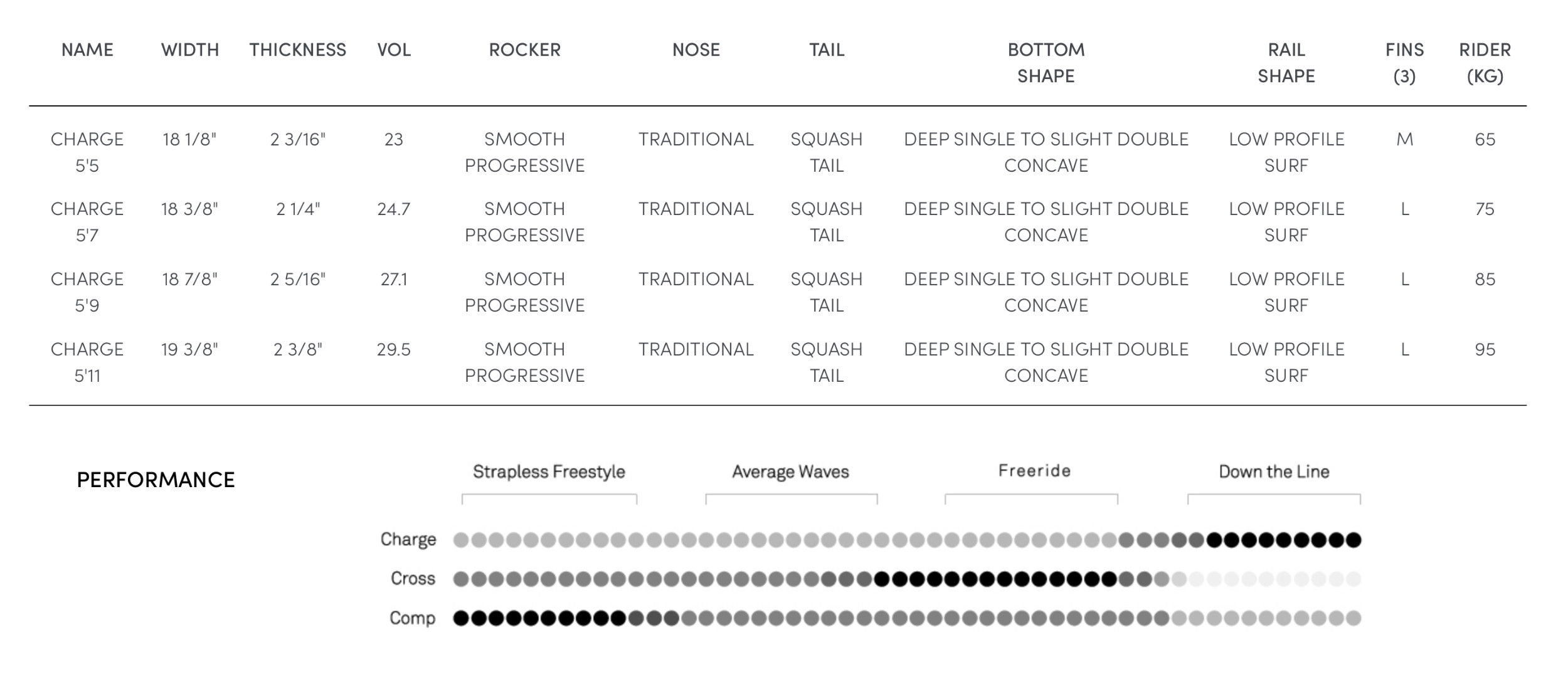 | NAME | WIDTH | THICKNESS | VOL | ROCKER | NOSE | TAIL | BOTTOM SHAPE | RAIL SHAPE | FINS (3) | RIDER (KG) |
|---|---|---|---|---|---|---|---|---|---|---|
| CHARGE 5'5 | 18 1/8" | 2 3/16" | 23 | SMOOTH PROGRESSIVE | TRADITIONAL | SQUASH TAIL | DEEP SINGLE TO SLIGHT DOUBLE CONCAVE | LOW PROFILE SURF | M | 65 |
| CHARGE 5'7 | 18 3/8" | 2 1/4" | 24.7 | SMOOTH PROGRESSIVE | TRADITIONAL | SQUASH TAIL | DEEP SINGLE TO SLIGHT DOUBLE CONCAVE | LOW PROFILE SURF | L | 75 |
| CHARGE 5'9 | 18 7/8" | 2 5/16" | 27.1 | SMOOTH PROGRESSIVE | TRADITIONAL | SQUASH TAIL | DEEP SINGLE TO SLIGHT DOUBLE CONCAVE | LOW PROFILE SURF | L | 85 |
| CHARGE 5'11 | 19 3/8" | 2 3/8" | 29.5 | SMOOTH PROGRESSIVE | TRADITIONAL | SQUASH TAIL | DEEP SINGLE TO SLIGHT DOUBLE CONCAVE | LOW PROFILE SURF | L | 95 |

PERFORMANCE

Strapless Freestyle
Average Waves
Freeride
Down the Line

Charge
Cross
Comp